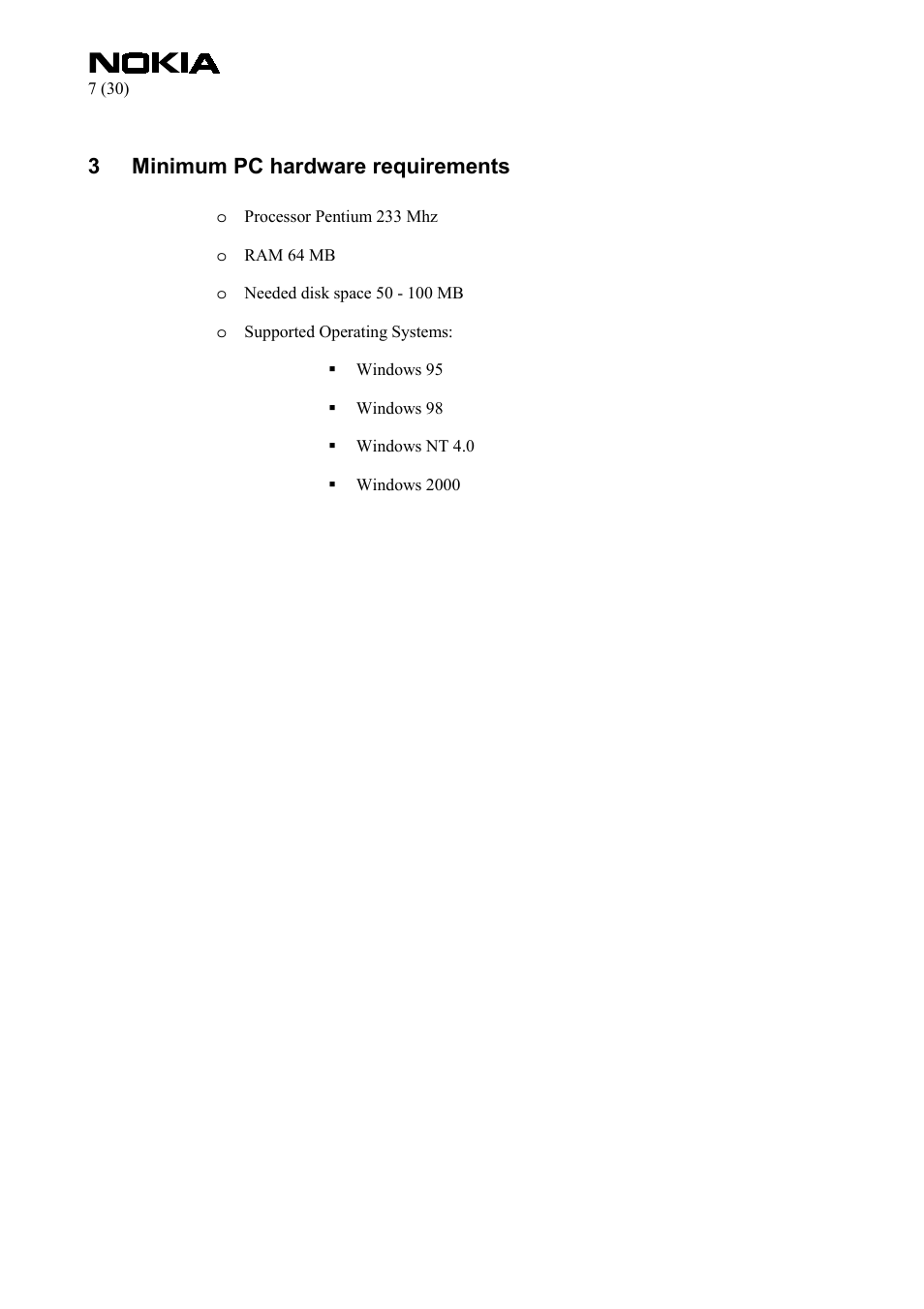 NOKIA
7 (30)

3 Minimum PC hardware requirements

o Processor Pentium 233 Mhz

o RAM 64 MB

o Needed disk space 50 - 100 MB

o Supported Operating Systems:

▪ Windows 95

▪ Windows 98

▪ Windows NT 4.0

▪ Windows 2000